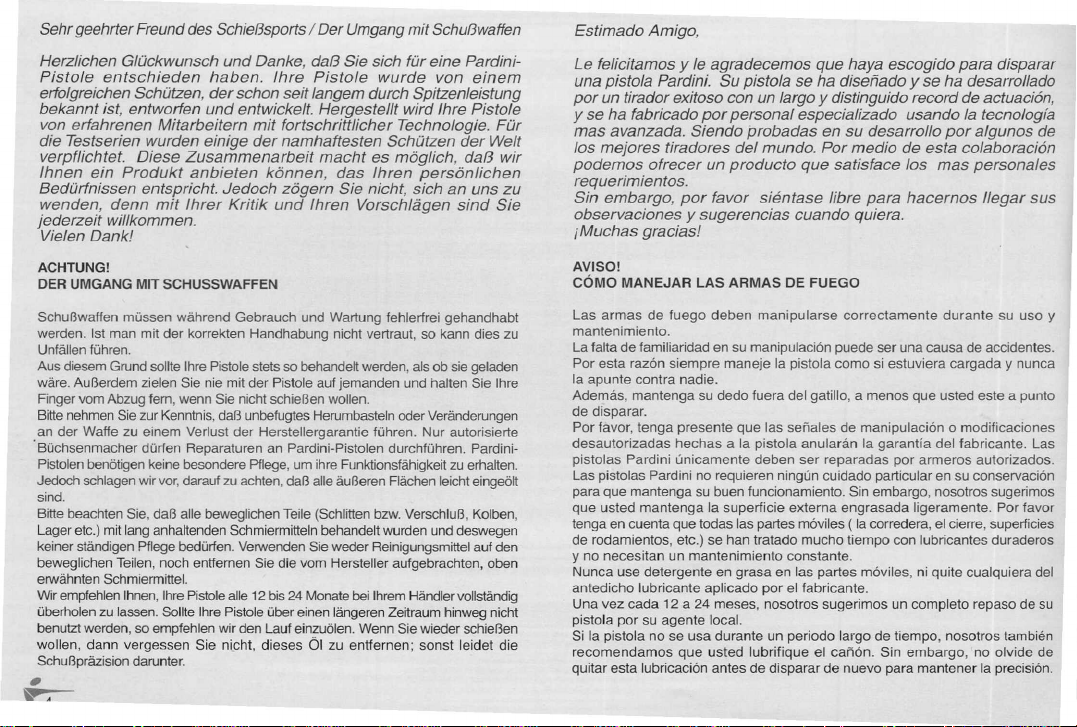 Sehr geehrter Freund des Schießsports / Der Umgang mit Schußwaffen

Herzlichen Glückwunsch und Danke, daß Sie sich für eine Pardini-Pistole entschieden haben. Ihre Pistole wurde von einem erfolgreichen Schützen, der schon seit langem durch Spitzenleistung bekannt ist, entworfen und entwickelt. Hergestellt wird Ihre Pistole von erfahrenen Mitarbeitern mit fortschrittlicher Technologie. Für die Testserien wurden einige der namhaftesten Schützen der Welt verpflichtet. Diese Zusammenarbeit macht es möglich, daß wir Ihnen ein Produkt anbieten können, das Ihren persönlichen Bedürfnissen entspricht. Jedoch zögern Sie nicht, sich an uns zu wenden, denn mit Ihrer Kritik und Ihren Vorschlägen sind Sie jederzeit willkommen.
Vielen Dank!

ACHTUNG!
DER UMGANG MIT SCHUSSWAFFEN

Schußwaffen müssen während Gebrauch und Wartung fehlerfrei gehandhabt werden. Ist man mit der korrekten Handhabung nicht vertraut, so kann dies zu Unfällen führen.
Aus diesem Grund sollte Ihre Pistole stets so behandelt werden, als ob sie geladen wäre. Außerdem zielen Sie nie mit der Pistole auf jemanden und halten Sie Ihre Finger vom Abzug fern, wenn Sie nicht schießen wollen.
Bitte nehmen Sie zur Kenntnis, daß unbefugtes Herumbasteln oder Veränderungen an der Waffe zu einem Verlust der Herstellergarantie führen. Nur autorisierte Büchsenmacher dürfen Reparaturen an Pardini-Pistolen durchführen. Pardini-Pistolen benötigen keine besondere Pflege, um ihre Funktionsfähigkeit zu erhalten. Jedoch schlagen wir vor, darauf zu achten, daß alle äußeren Flächen leicht eingeölt sind.
Bitte beachten Sie, daß alle beweglichen Teile (Schlitten bzw. Verschluß, Kolben, Lager etc.) mit lang anhaltenden Schmiermitteln behandelt wurden und deswegen keiner ständigen Pflege bedürfen. Verwenden Sie weder Reinigungsmittel auf den beweglichen Teilen, noch entfernen Sie die vom Hersteller aufgebrachten, oben erwähnten Schmiermittel.
Wir empfehlen Ihnen, Ihre Pistole alle 12 bis 24 Monate bei Ihrem Händler vollständig überholen zu lassen. Sollte Ihre Pistole über einen längeren Zeitraum hinweg nicht benutzt werden, so empfehlen wir den Lauf einzuölen. Wenn Sie wieder schießen wollen, dann vergessen Sie nicht, dieses Öl zu entfernen; sonst leidet die Schußpräzision darunter.

4

Estimado Amigo,

Le felicitamos y le agradecemos que haya escogido para disparar una pistola Pardini. Su pistola se ha diseñado y se ha desarrollado por un tirador exitoso con un largo y distinguido record de actuación, y se ha fabricado por personal especializado usando la tecnología mas avanzada. Siendo probadas en su desarrollo por algunos de los mejores tiradores del mundo. Por medio de esta colaboración podemos ofrecer un producto que satisface los mas personales requerimientos.
Sin embargo, por favor siéntase libre para hacernos llegar sus observaciones y sugerencias cuando quiera.
¡Muchas gracias!

AVISO!
CÓMO MANEJAR LAS ARMAS DE FUEGO

Las armas de fuego deben manipularse correctamente durante su uso y mantenimiento.
La falta de familiaridad en su manipulación puede ser una causa de accidentes.
Por esta razón siempre maneje la pistola como si estuviera cargada y nunca la apunte contra nadie.
Además, mantenga su dedo fuera del gatillo, a menos que usted este a punto de disparar.
Por favor, tenga presente que las señales de manipulación o modificaciones desautorizadas hechas a la pistola anularán la garantía del fabricante. Las pistolas Pardini únicamente deben ser reparadas por armeros autorizados.
Las pistolas Pardini no requieren ningún cuidado particular en su conservación para que mantenga su buen funcionamiento. Sin embargo, nosotros sugerimos que usted mantenga la superficie externa engrasada ligeramente. Por favor tenga en cuenta que todas las partes móviles ( la corredera, el cierre, superficies de rodamientos, etc.) se han tratado mucho tiempo con lubricantes duraderos y no necesitan un mantenimiento constante.
Nunca use detergente en grasa en las partes móviles, ni quite cualquiera del antedicho lubricante aplicado por el fabricante.
Una vez cada 12 a 24 meses, nosotros sugerimos un completo repaso de su pistola por su agente local.
Si la pistola no se usa durante un periodo largo de tiempo, nosotros también recomendamos que usted lubrifique el cañón. Sin embargo, no olvide de quitar esta lubricación antes de disparar de nuevo para mantener la precisión.